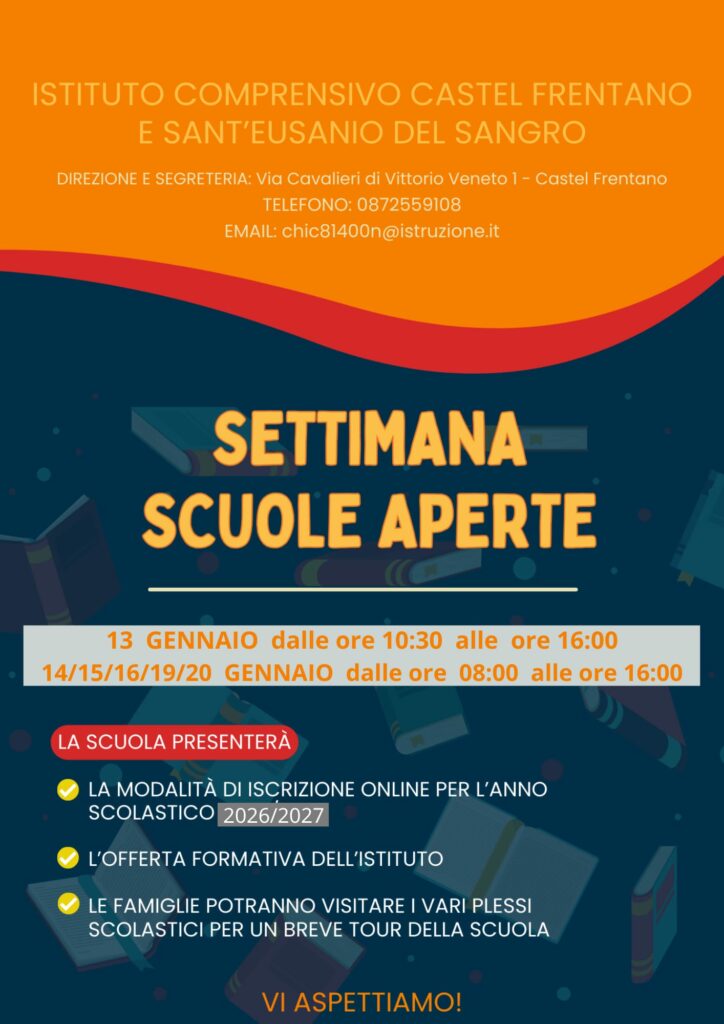 ISTITUTO COMPRENSIVO CASTEL FRENTANO E SANT'EUSANIO DEL SANGRO

DIREZIONE E SEGRETERIA: Via Cavalieri di Vittorio Veneto 1 - Castel Frentano
TELEFONO: 0872559108
EMAIL: chic81400n@istruzione.it

SETTIMANA SCUOLE APERTE

13 GENNAIO dalle ore 10:30 alle ore 16:00
14/15/16/19/20 GENNAIO dalle ore 08:00 alle ore 16:00

LA SCUOLA PRESENTERÀ

LA MODALITÀ DI ISCRIZIONE ONLINE PER L'ANNO SCOLASTICO 2026/2027

L'OFFERTA FORMATIVA DELL'ISTITUTO

LE FAMIGLIE POTRANNO VISITARE I VARI PLESSI SCOLASTICI PER UN BREVE TOUR DELLA SCUOLA

VI ASPETTIAMO!